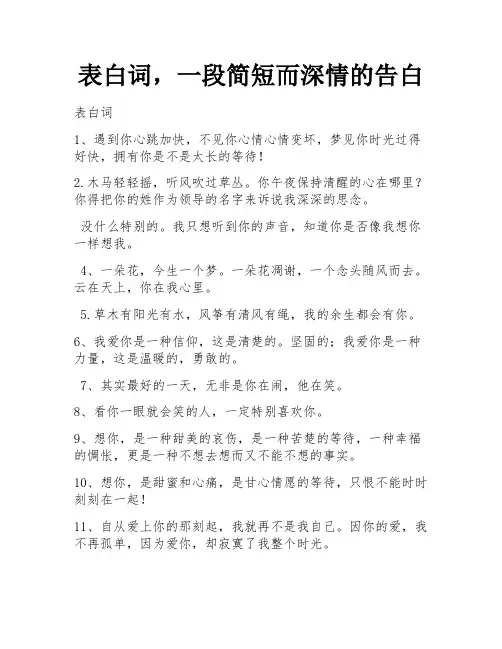 表白词，一段简短而深情的告白

表白词

1、遇到你心跳加快，不见你心情心情变坏，梦见你时光过得好快，拥有你是不是太长的等待！

2. 木马轻轻摇，听风吹过草丛。你午夜保持清醒的心在哪里？你得把你的姓作为领导的名字来诉说我深深的思念。

没什么特别的。我只想听到你的声音，知道你是否像我想你一样想我。

4、一朵花，今生一个梦。一朵花凋谢，一个念头随风而去。云在天上，你在我心里。

5. 草木有阳光有水，风筝有清风有绳，我的余生都会有你。

6、我爱你是一种信仰，这是清楚的。坚固的；我爱你是一种力量，这是温暖的，勇敢的。

7、其实最好的一天，无非是你在闹，他在笑。

8、看你一眼就会笑的人，一定特别喜欢你。

9、想你，是一种甜美的哀伤，是一种苦楚的等待，一种幸福的惆怅，更是一种不想去想而又不能不想的事实。

10、想你，是甜蜜和心痛，是甘心情愿的等待，只恨不能时时刻刻在一起！

11、自从爱上你的那刻起，我就再不是我自己。因你的爱，我不再孤单，因为爱你，却寂寞了我整个时光。